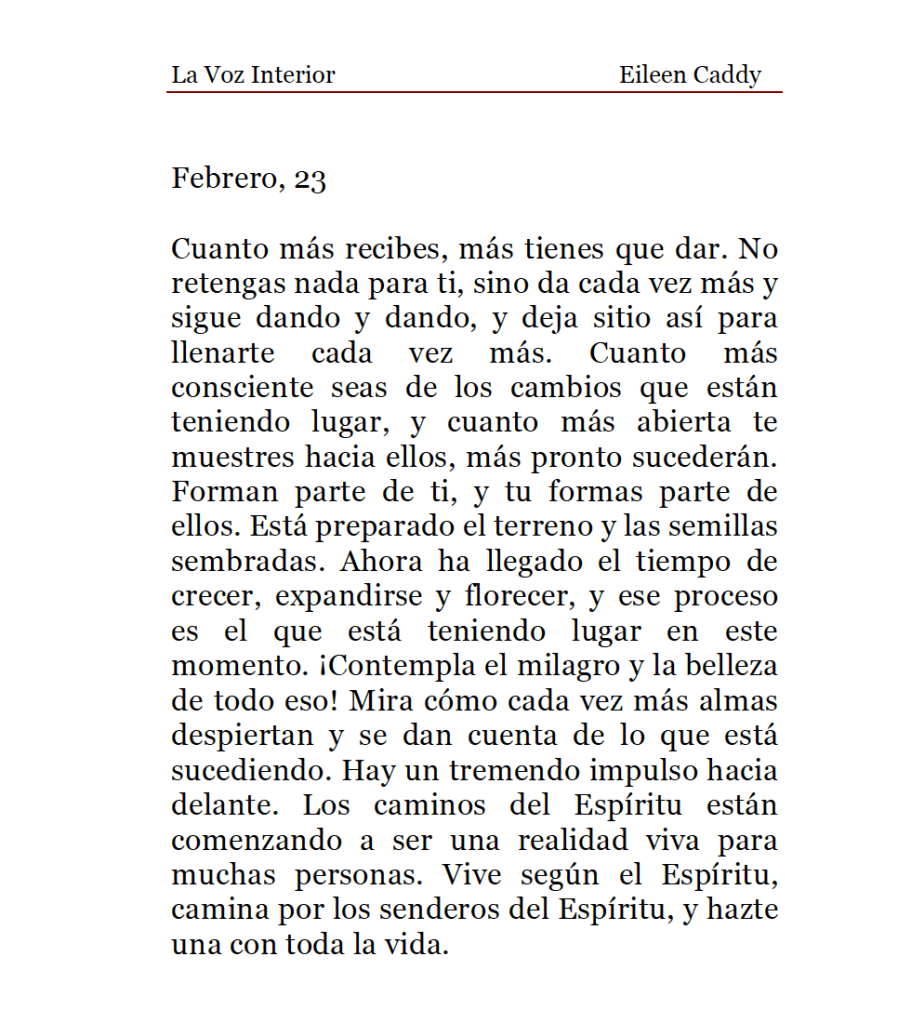 La Voz Interior

Eileen Caddy

Febrero, 23

Cuanto más recibes, más tienes que dar. No retengas nada para ti, sino da cada vez más y sigue dando y dando, y deja sitio así para llenarte cada vez más. Cuanto más consciente seas de los cambios que están teniendo lugar, y cuanto más abierta te muestres hacia ellos, más pronto sucederán. Forman parte de ti, y tu formas parte de ellos. Está preparado el terreno y las semillas sembradas. Ahora ha llegado el tiempo de crecer, expandirse y florecer, y ese proceso es el que está teniendo lugar en este momento. ¡Contempla el milagro y la belleza de todo eso! Mira cómo cada vez más almas despiertan y se dan cuenta de lo que está sucediendo. Hay un tremendo impulso hacia delante. Los caminos del Espíritu están comenzando a ser una realidad viva para muchas personas. Vive según el Espíritu, camina por los senderos del Espíritu, y hazte una con toda la vida.